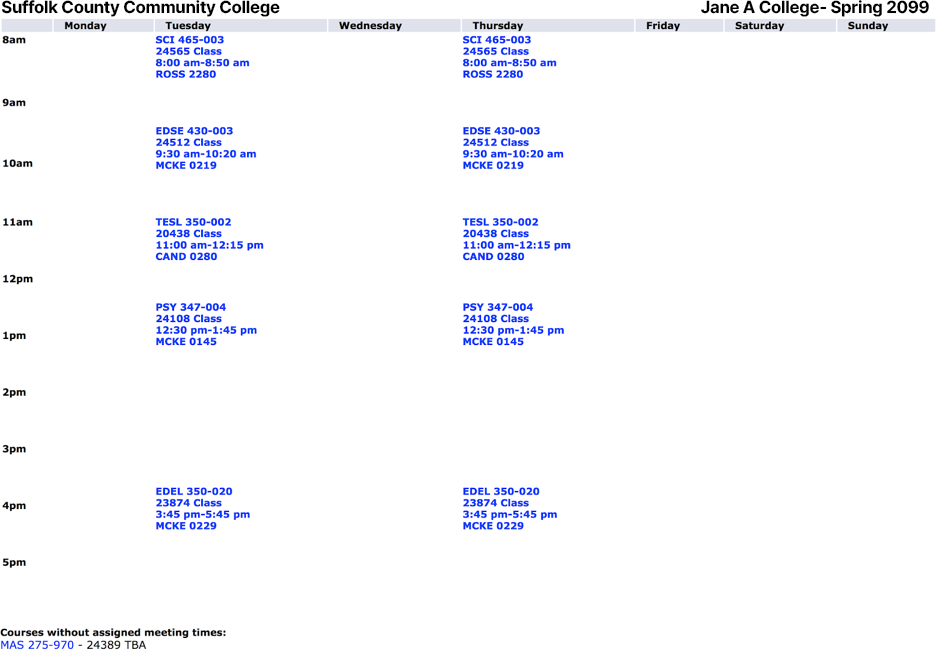 Suffolk County Community College

Jane A College- Spring 2099

| | Monday | Tuesday | Wednesday | Thursday | Friday | Saturday | Sunday |
|---|---|---|---|---|---|---|---|
| 8am | | SCI 465-003 24565 Class 8:00 am-8:50 am ROSS 2280 | | SCI 465-003 24565 Class 8:00 am-8:50 am ROSS 2280 | | | |
| 9am | | EDSE 430-003 24512 Class 9:30 am-10:20 am MCKE 0219 | | EDSE 430-003 24512 Class 9:30 am-10:20 am MCKE 0219 | | | |
| 10am | | | | | | | |
| 11am | | TESL 350-002 20438 Class 11:00 am-12:15 pm CAND 0280 | | TESL 350-002 20438 Class 11:00 am-12:15 pm CAND 0280 | | | |
| 12pm | | PSY 347-004 24108 Class 12:30 pm-1:45 pm MCKE 0145 | | PSY 347-004 24108 Class 12:30 pm-1:45 pm MCKE 0145 | | | |
| 1pm | | | | | | | |
| 2pm | | | | | | | |
| 3pm | | EDEL 350-020 23874 Class 3:45 pm-5:45 pm MCKE 0229 | | EDEL 350-020 23874 Class 3:45 pm-5:45 pm MCKE 0229 | | | |
| 4pm | | | | | | | |
| 5pm | | | | | | | |

Courses without assigned meeting times:
MAS 275-970 - 24389 TBA